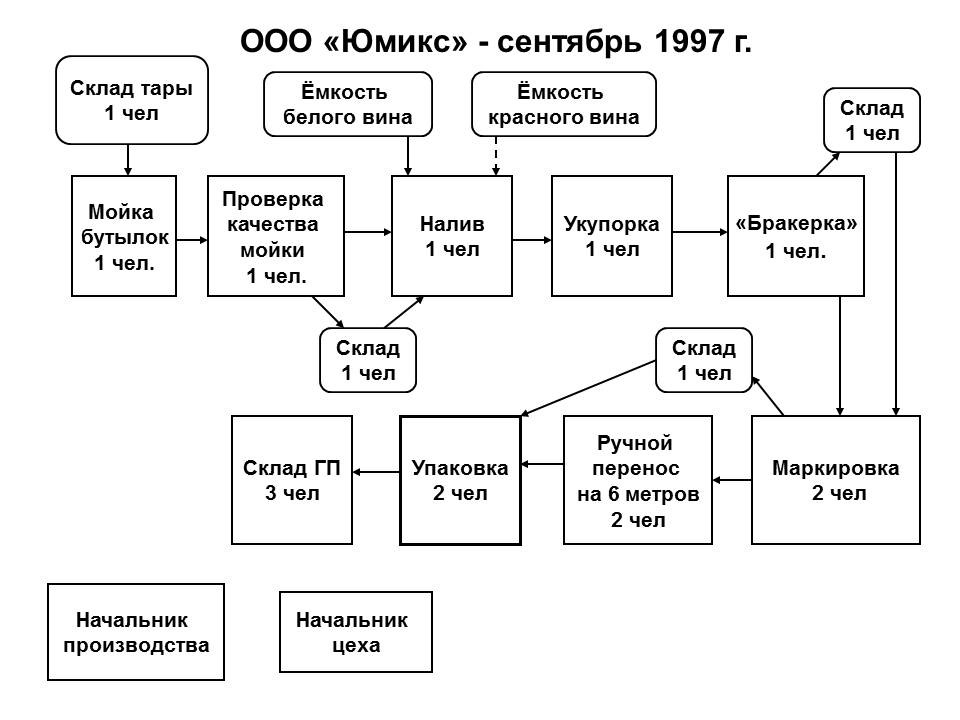 ООО «Юмикс» - сентябрь 1997 г.

Склад тары
1 чел

Ёмкость
белого вина

Ёмкость
красного вина

Склад
1 чел

Мойка
бутылок
1 чел.

Проверка
качества
мойки
1 чел.

Налив
1 чел

Укупорка
1 чел

«Бракерка»
1 чел.

Склад
1 чел

Склад
1 чел

Склад ГП
3 чел

Упаковка
2 чел

Ручной
перенос
на 6 метров
2 чел

Маркировка
2 чел

Начальник
производства

Начальник
цеха